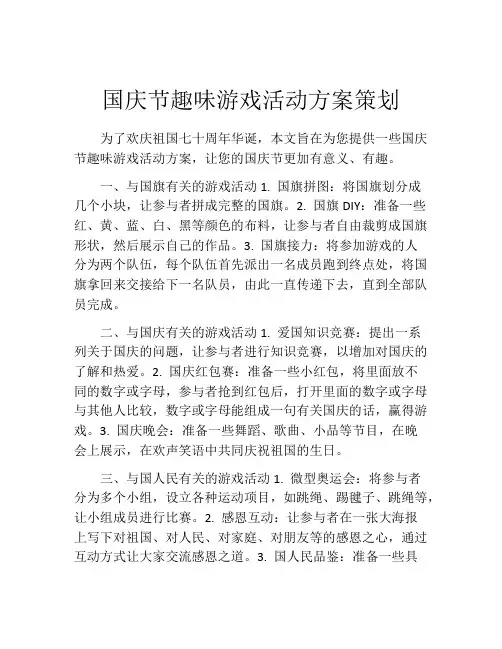 国庆节趣味游戏活动方案策划

为了欢庆祖国七十周年华诞，本文旨在为您提供一些国庆节趣味游戏活动方案，让您的国庆节更加有意义、有趣。

一、与国旗有关的游戏活动 1. 国旗拼图：将国旗划分成几个小块，让参与者拼成完整的国旗。2. 国旗 DIY：准备一些红、黄、蓝、白、黑等颜色的布料，让参与者自由裁剪成国旗形状，然后展示自己的作品。3. 国旗接力：将参加游戏的人分为两个队伍，每个队伍首先派出一名成员跑到终点处，将国旗拿回来交接给下一名队员，由此一直传递下去，直到全部队员完成。

二、与国庆有关的游戏活动 1. 爱国知识竞赛：提出一系列关于国庆的问题，让参与者进行知识竞赛，以增加对国庆的了解和热爱。2. 国庆红包赛：准备一些小红包，将里面放不同的数字或字母，参与者抢到红包后，打开里面的数字或字母与其他人比较，数字或字母能组成一句有关国庆的话，赢得游戏。3. 国庆晚会：准备一些舞蹈、歌曲、小品等节目，在晚会上展示，在欢声笑语中共同庆祝祖国的生日。

三、与国人民有关的游戏活动 1. 微型奥运会：将参与者分为多个小组，设立各种运动项目，如跳绳、踢毽子、跳绳等，让小组成员进行比赛。2. 感恩互动：让参与者在一张大海报上写下对祖国、对人民、对家庭、对朋友等的感恩之心，通过互动方式让大家交流感恩之道。3. 国人民品鉴：准备一些具